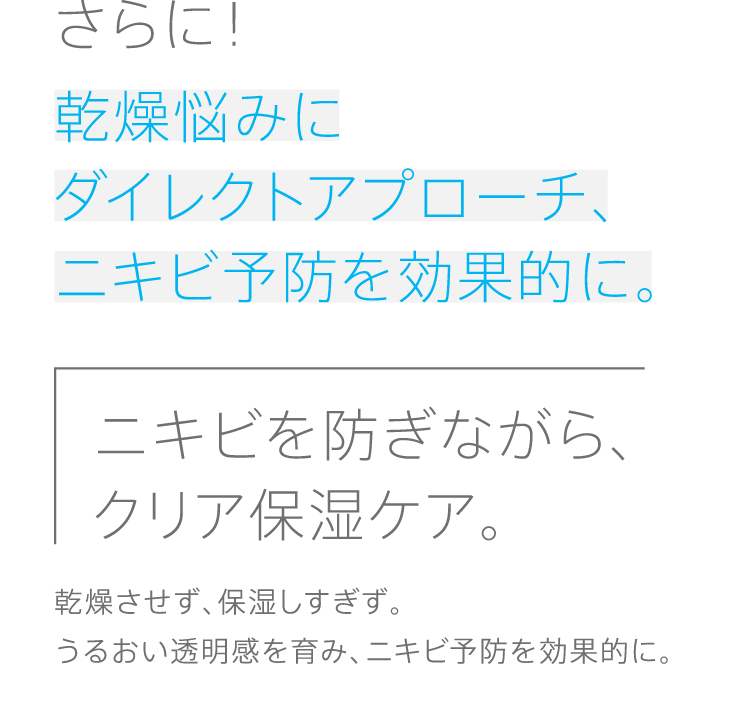 さらに!

乾燥悩みに
ダイレクトアプローチ、
ニキビ予防を効果的に。

ニキビを防ぎながら、
クリア保湿ケア。

乾燥させず、保湿しすぎず。
うるおい透明感を育み、ニキビ予防を効果的に。